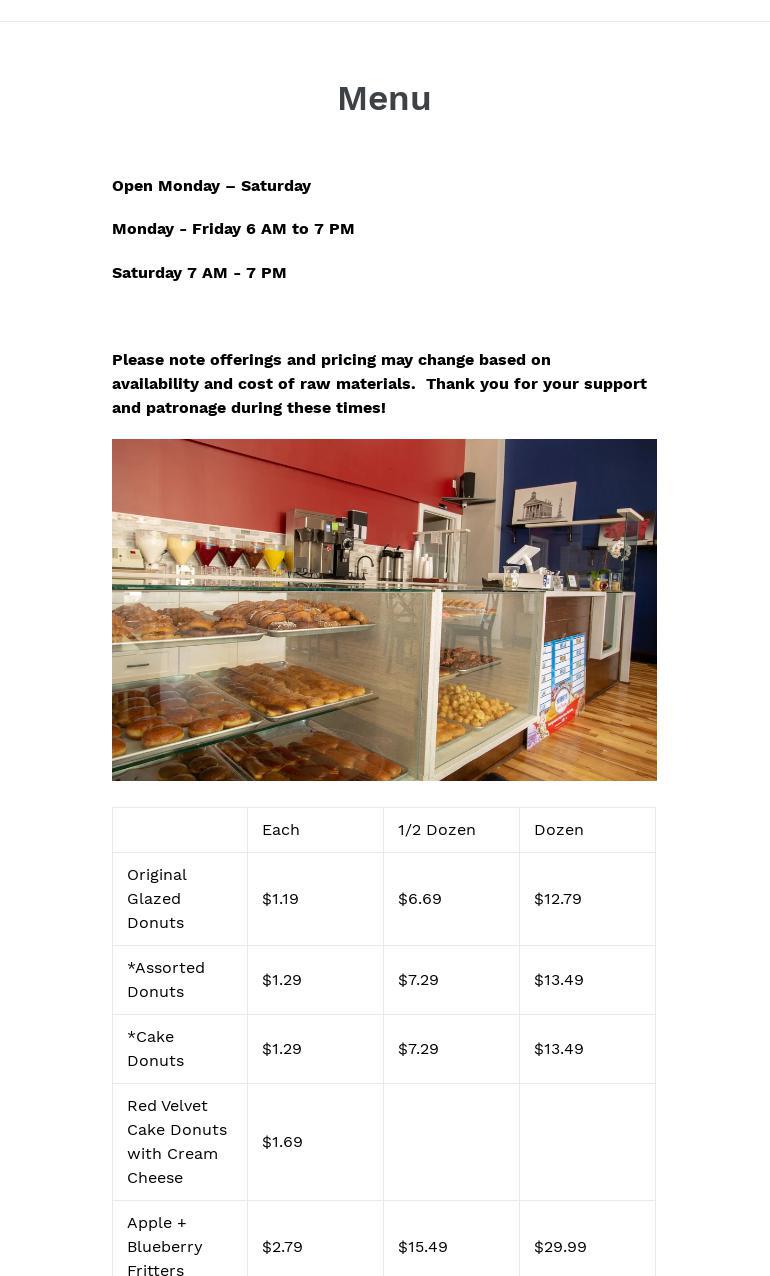 Menu

Open Monday – Saturday

Monday - Friday 6 AM to 7 PM

Saturday 7 AM - 7 PM

Please note offerings and pricing may change based on availability and cost of raw materials.  Thank you for your support and patronage during these times!

|  | Each | 1/2 Dozen | Dozen |
|---|---|---|---|
| Original Glazed Donuts | $1.19 | $6.69 | $12.79 |
| *Assorted Donuts | $1.29 | $7.29 | $13.49 |
| *Cake Donuts | $1.29 | $7.29 | $13.49 |
| Red Velvet Cake Donuts with Cream Cheese | $1.69 |  |  |
| Apple + Blueberry Fritters | $2.79 | $15.49 | $29.99 |